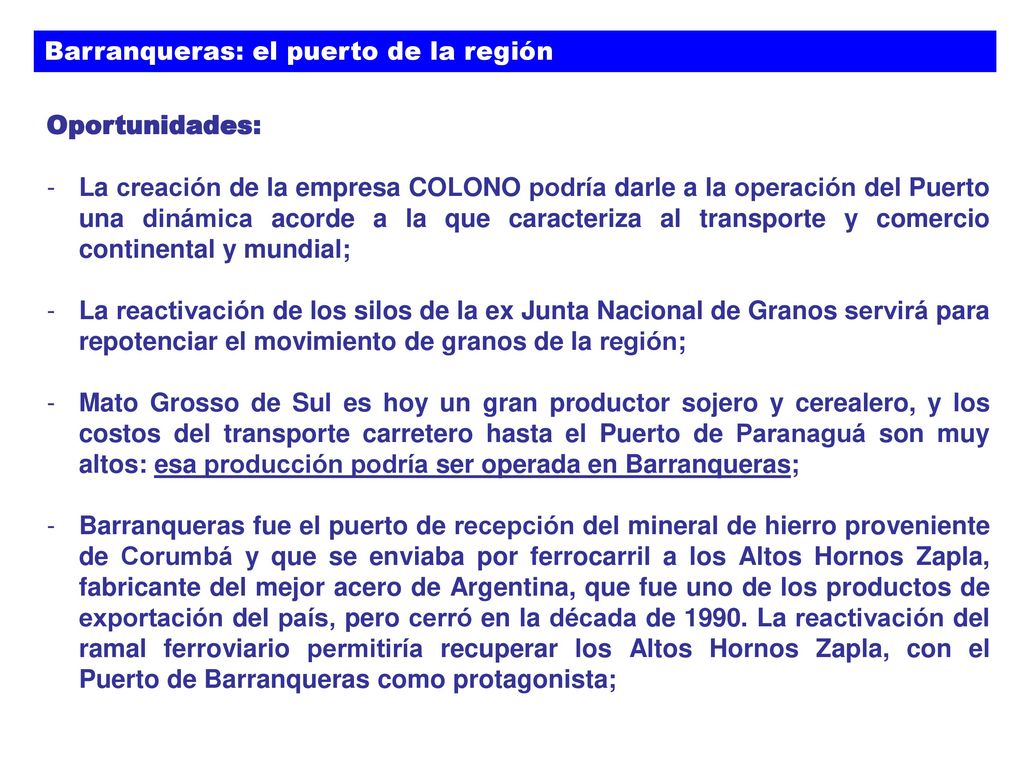 Barranqueras: el puerto de la región

Oportunidades:

- La creación de la empresa COLONO podría darle a la operación del Puerto una dinámica acorde a la que caracteriza al transporte y comercio continental y mundial;

- La reactivación de los silos de la ex Junta Nacional de Granos servirá para repotenciar el movimiento de granos de la región;

- Mato Grosso de Sul es hoy un gran productor sojero y cerealero, y los costos del transporte carretero hasta el Puerto de Paranaguá son muy altos: esa producción podría ser operada en Barranqueras;

- Barranqueras fue el puerto de recepción del mineral de hierro proveniente de Corumbá y que se enviaba por ferrocarril a los Altos Hornos Zapla, fabricante del mejor acero de Argentina, que fue uno de los productos de exportación del país, pero cerró en la década de 1990. La reactivación del ramal ferroviario permitiría recuperar los Altos Hornos Zapla, con el Puerto de Barranqueras como protagonista;